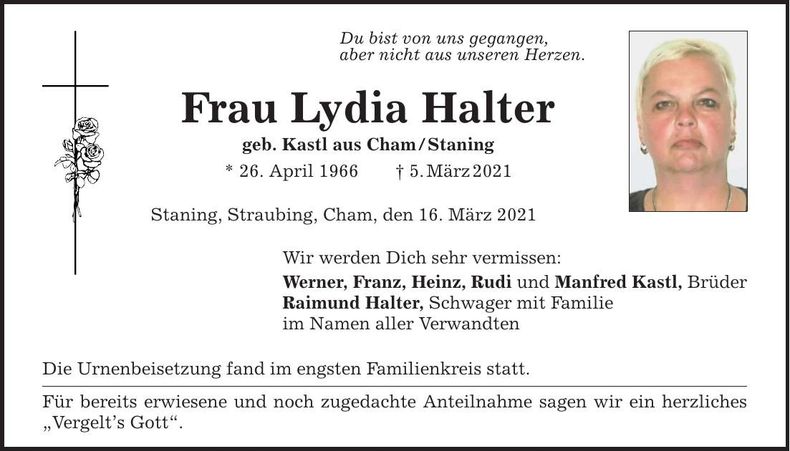 Du bist von uns gegangen,
aber nicht aus unseren Herzen.

Frau Lydia Halter

geb. Kastl aus Cham/Staning

* 26. April 1966 † 5. März 2021

Staning, Straubing, Cham, den 16. März 2021

Wir werden Dich sehr vermissen:
Werner, Franz, Heinz, Rudi und Manfred Kastl, Brüder
Raimund Halter, Schwager mit Familie
im Namen aller Verwandten

Die Urnenbeisetzung fand im engsten Familienkreis statt.

Für bereits erwiesene und noch zugedachte Anteilnahme sagen wir ein herzliches „Vergelt's Gott".